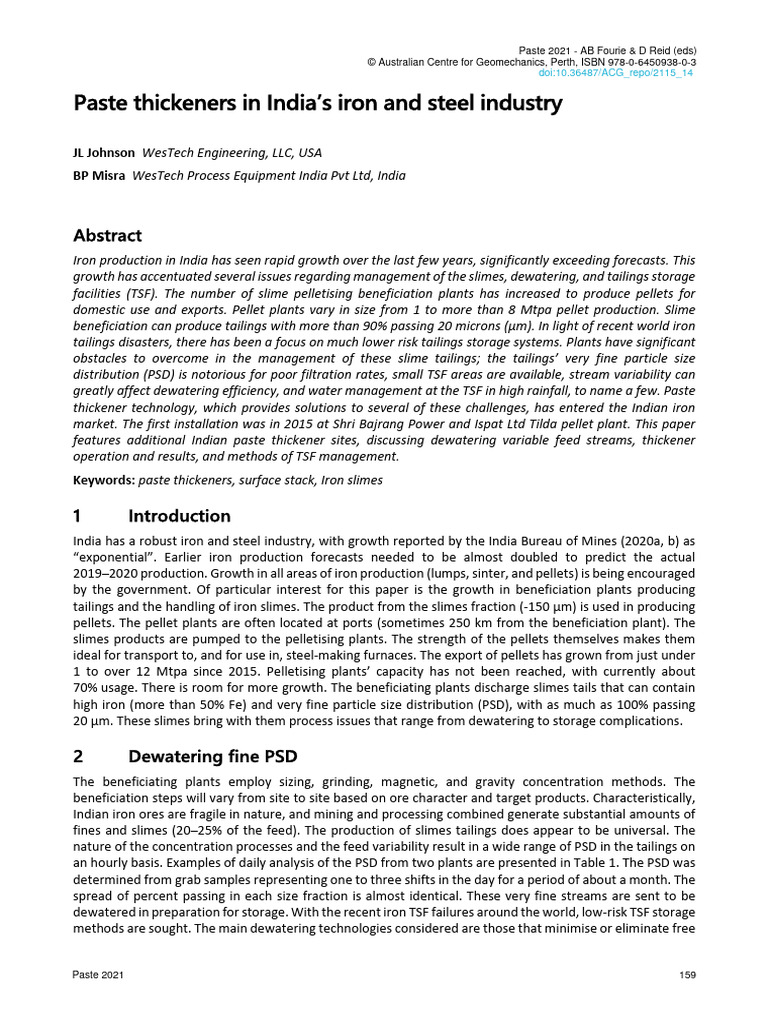 Paste 2021 - AB Fourie & D Reid (eds)
© Australian Centre for Geomechanics, Perth, ISBN 978-0-6450938-0-3
doi:10.36487/ACG_repo/2115_14

Paste thickeners in India's iron and steel industry

JL Johnson WesTech Engineering, LLC, USA
BP Misra WesTech Process Equipment India Pvt Ltd, India

Abstract
Iron production in India has seen rapid growth over the last few years, significantly exceeding forecasts. This growth has accentuated several issues regarding management of the slimes, dewatering, and tailings storage facilities (TSF). The number of slime pelletising beneficiation plants has increased to produce pellets for domestic use and exports. Pellet plants vary in size from 1 to more than 8 Mtpa pellet production. Slime beneficiation can produce tailings with more than 90% passing 20 microns (μm). In light of recent world iron tailings disasters, there has been a focus on much lower risk tailings storage systems. Plants have significant obstacles to overcome in the management of these slime tailings; the tailings' very fine particle size distribution (PSD) is notorious for poor filtration rates, small TSF areas are available, stream variability can greatly affect dewatering efficiency, and water management at the TSF in high rainfall, to name a few. Paste thickener technology, which provides solutions to several of these challenges, has entered the Indian iron market. The first installation was in 2015 at Shri Bajrang Power and Ispat Ltd Tilda pellet plant. This paper features additional Indian paste thickener sites, discussing dewatering variable feed streams, thickener operation and results, and methods of TSF management.

Keywords: paste thickeners, surface stack, Iron slimes

1 Introduction
India has a robust iron and steel industry, with growth reported by the India Bureau of Mines (2020a, b) as "exponential". Earlier iron production forecasts needed to be almost doubled to predict the actual 2019–2020 production. Growth in all areas of iron production (lumps, sinter, and pellets) is being encouraged by the government. Of particular interest for this paper is the growth in beneficiation plants producing tailings and the handling of iron slimes. The product from the slimes fraction (-150 μm) is used in producing pellets. The pellet plants are often located at ports (sometimes 250 km from the beneficiation plant). The slimes products are pumped to the pelletising plants. The strength of the pellets themselves makes them ideal for transport to, and for use in, steel-making furnaces. The export of pellets has grown from just under 1 to over 12 Mtpa since 2015. Pelletising plants' capacity has not been reached, with currently about 70% usage. There is room for more growth. The beneficiating plants discharge slimes tails that can contain high iron (more than 50% Fe) and very fine particle size distribution (PSD), with as much as 100% passing 20 μm. These slimes bring with them process issues that range from dewatering to storage complications.

2 Dewatering fine PSD
The beneficiating plants employ sizing, grinding, magnetic, and gravity concentration methods. The beneficiation steps will vary from site to site based on ore character and target products. Characteristically, Indian iron ores are fragile in nature, and mining and processing combined generate substantial amounts of fines and slimes (20–25% of the feed). The production of slimes tailings does appear to be universal. The nature of the concentration processes and the feed variability result in a wide range of PSD in the tailings on an hourly basis. Examples of daily analysis of the PSD from two plants are presented in Table 1. The PSD was determined from grab samples representing one to three shifts in the day for a period of about a month. The spread of percent passing in each size fraction is almost identical. These very fine streams are sent to be dewatered in preparation for storage. With the recent iron TSF failures around the world, low-risk TSF storage methods are sought. The main dewatering technologies considered are those that minimise or eliminate free

Paste 2021 159